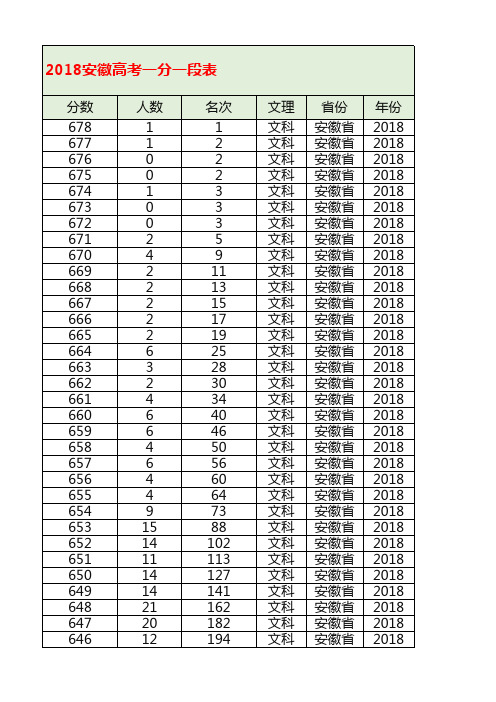 2018安徽高考一分一段表

| 分数 | 人数 | 名次 | 文理 | 省份 | 年份 |
|---|---|---|---|---|---|
| 678 | 1 | 1 | 文科 | 安徽省 | 2018 |
| 677 | 1 | 2 | 文科 | 安徽省 | 2018 |
| 676 | 0 | 2 | 文科 | 安徽省 | 2018 |
| 675 | 0 | 2 | 文科 | 安徽省 | 2018 |
| 674 | 1 | 3 | 文科 | 安徽省 | 2018 |
| 673 | 0 | 3 | 文科 | 安徽省 | 2018 |
| 672 | 0 | 3 | 文科 | 安徽省 | 2018 |
| 671 | 2 | 5 | 文科 | 安徽省 | 2018 |
| 670 | 4 | 9 | 文科 | 安徽省 | 2018 |
| 669 | 2 | 11 | 文科 | 安徽省 | 2018 |
| 668 | 2 | 13 | 文科 | 安徽省 | 2018 |
| 667 | 2 | 15 | 文科 | 安徽省 | 2018 |
| 666 | 2 | 17 | 文科 | 安徽省 | 2018 |
| 665 | 2 | 19 | 文科 | 安徽省 | 2018 |
| 664 | 6 | 25 | 文科 | 安徽省 | 2018 |
| 663 | 3 | 28 | 文科 | 安徽省 | 2018 |
| 662 | 2 | 30 | 文科 | 安徽省 | 2018 |
| 661 | 4 | 34 | 文科 | 安徽省 | 2018 |
| 660 | 6 | 40 | 文科 | 安徽省 | 2018 |
| 659 | 6 | 46 | 文科 | 安徽省 | 2018 |
| 658 | 4 | 50 | 文科 | 安徽省 | 2018 |
| 657 | 6 | 56 | 文科 | 安徽省 | 2018 |
| 656 | 4 | 60 | 文科 | 安徽省 | 2018 |
| 655 | 4 | 64 | 文科 | 安徽省 | 2018 |
| 654 | 9 | 73 | 文科 | 安徽省 | 2018 |
| 653 | 15 | 88 | 文科 | 安徽省 | 2018 |
| 652 | 14 | 102 | 文科 | 安徽省 | 2018 |
| 651 | 11 | 113 | 文科 | 安徽省 | 2018 |
| 650 | 14 | 127 | 文科 | 安徽省 | 2018 |
| 649 | 14 | 141 | 文科 | 安徽省 | 2018 |
| 648 | 21 | 162 | 文科 | 安徽省 | 2018 |
| 647 | 20 | 182 | 文科 | 安徽省 | 2018 |
| 646 | 12 | 194 | 文科 | 安徽省 | 2018 |